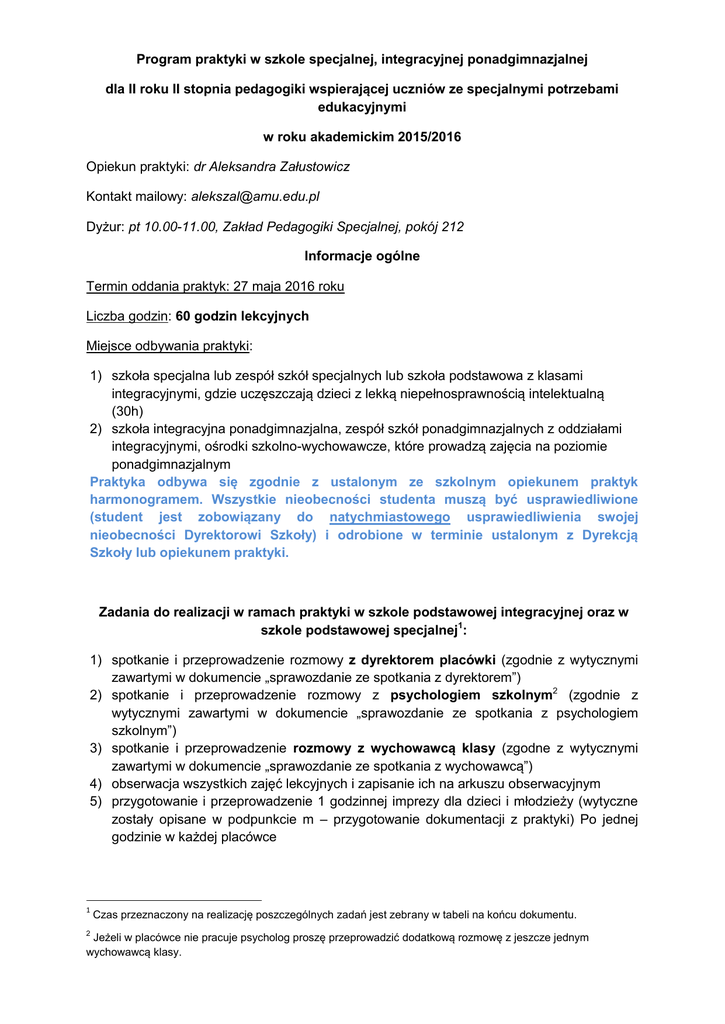 Program praktyki w szkole specjalnej, integracyjnej ponadgimnazjalnej

dla II roku II stopnia pedagogiki wspierającej uczniów ze specjalnymi potrzebami edukacyjnymi

w roku akademickim 2015/2016

Opiekun praktyki: dr Aleksandra Załustowicz

Kontakt mailowy: alekszal@amu.edu.pl

Dyżur: pt 10.00-11.00, Zakład Pedagogiki Specjalnej, pokój 212

Informacje ogólne

Termin oddania praktyk: 27 maja 2016 roku

Liczba godzin: 60 godzin lekcyjnych

Miejsce odbywania praktyki:

1) szkoła specjalna lub zespół szkół specjalnych lub szkoła podstawowa z klasami integracyjnymi, gdzie uczęszczają dzieci z lekką niepełnosprawnością intelektualną (30h)
2) szkoła integracyjna ponadgimnazjalna, zespół szkół ponadgimnazjalnych z oddziałami integracyjnymi, ośrodki szkolno-wychowawcze, które prowadzą zajęcia na poziomie ponadgimnazjalnym

Praktyka odbywa się zgodnie z ustalonym ze szkolnym opiekunem praktyk harmonogramem. Wszystkie nieobecności studenta muszą być usprawiedliwione (student jest zobowiązany do natychmiastowego usprawiedliwienia swojej nieobecności Dyrektorowi Szkoły) i odrobione w terminie ustalonym z Dyrekcją Szkoły lub opiekunem praktyki.

Zadania do realizacji w ramach praktyki w szkole podstawowej integracyjnej oraz w szkole podstawowej specjalnej$^1$:

1) spotkanie i przeprowadzenie rozmowy z dyrektorem placówki (zgodnie z wytycznymi zawartymi w dokumencie „sprawozdanie ze spotkania z dyrektorem")
2) spotkanie i przeprowadzenie rozmowy z psychologiem szkolnym$^2$ (zgodnie z wytycznymi zawartymi w dokumencie „sprawozdanie ze spotkania z psychologiem szkolnym")
3) spotkanie i przeprowadzenie rozmowy z wychowawcą klasy (zgodne z wytycznymi zawartymi w dokumencie „sprawozdanie ze spotkania z wychowawcą")
4) obserwacja wszystkich zajęć lekcyjnych i zapisanie ich na arkuszu obserwacyjnym
5) przygotowanie i przeprowadzenie 1 godzinnej imprezy dla dzieci i młodzieży (wytyczne zostały opisane w podpunkcie m – przygotowanie dokumentacji z praktyki) Po jednej godzinie w każdej placówce

$^1$ Czas przeznaczony na realizację poszczególnych zadań jest zebrany w tabeli na końcu dokumentu.

$^2$ Jeżeli w placówce nie pracuje psycholog proszę przeprowadzić dodatkową rozmowę z jeszcze jednym wychowawcą klasy.